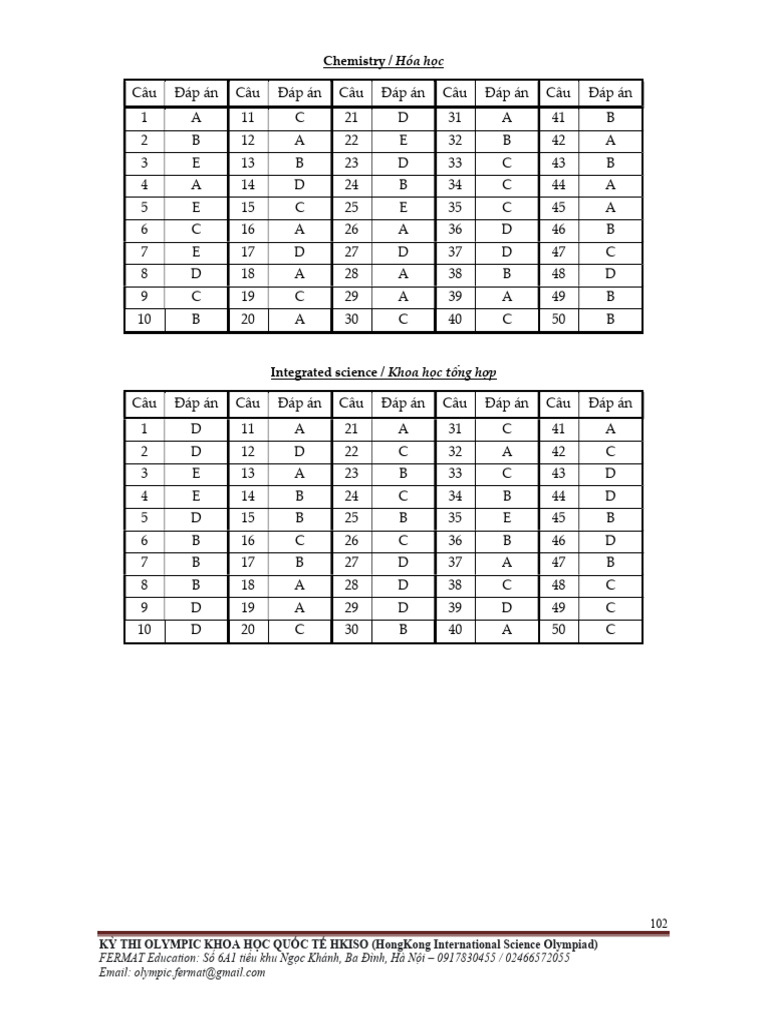 Chemistry / Hóa học

| Câu | Đáp án | Câu | Đáp án | Câu | Đáp án | Câu | Đáp án | Câu | Đáp án |
|---|---|---|---|---|---|---|---|---|---|
| 1 | A | 11 | C | 21 | D | 31 | A | 41 | B |
| 2 | B | 12 | A | 22 | E | 32 | B | 42 | A |
| 3 | E | 13 | B | 23 | D | 33 | C | 43 | B |
| 4 | A | 14 | D | 24 | B | 34 | C | 44 | A |
| 5 | E | 15 | C | 25 | E | 35 | C | 45 | A |
| 6 | C | 16 | A | 26 | A | 36 | D | 46 | B |
| 7 | E | 17 | D | 27 | D | 37 | D | 47 | C |
| 8 | D | 18 | A | 28 | A | 38 | B | 48 | D |
| 9 | C | 19 | C | 29 | A | 39 | A | 49 | B |
| 10 | B | 20 | A | 30 | C | 40 | C | 50 | B |

Integrated science / Khoa học tổng hợp

| Câu | Đáp án | Câu | Đáp án | Câu | Đáp án | Câu | Đáp án | Câu | Đáp án |
|---|---|---|---|---|---|---|---|---|---|
| 1 | D | 11 | A | 21 | A | 31 | C | 41 | A |
| 2 | D | 12 | D | 22 | C | 32 | A | 42 | C |
| 3 | E | 13 | A | 23 | B | 33 | C | 43 | D |
| 4 | E | 14 | B | 24 | C | 34 | B | 44 | D |
| 5 | D | 15 | B | 25 | B | 35 | E | 45 | B |
| 6 | B | 16 | C | 26 | C | 36 | B | 46 | D |
| 7 | B | 17 | B | 27 | D | 37 | A | 47 | B |
| 8 | B | 18 | A | 28 | D | 38 | C | 48 | C |
| 9 | D | 19 | A | 29 | D | 39 | D | 49 | C |
| 10 | D | 20 | C | 30 | B | 40 | A | 50 | C |

102

KỲ THI OLYMPIC KHOA HỌC QUỐC TẾ HKISO (HongKong International Science Olympiad)
FERMAT Education: Số 6A1 tiểu khu Ngọc Khánh, Ba Đình, Hà Nội – 0917830455 / 02466572055
Email: olympic.fermat@gmail.com